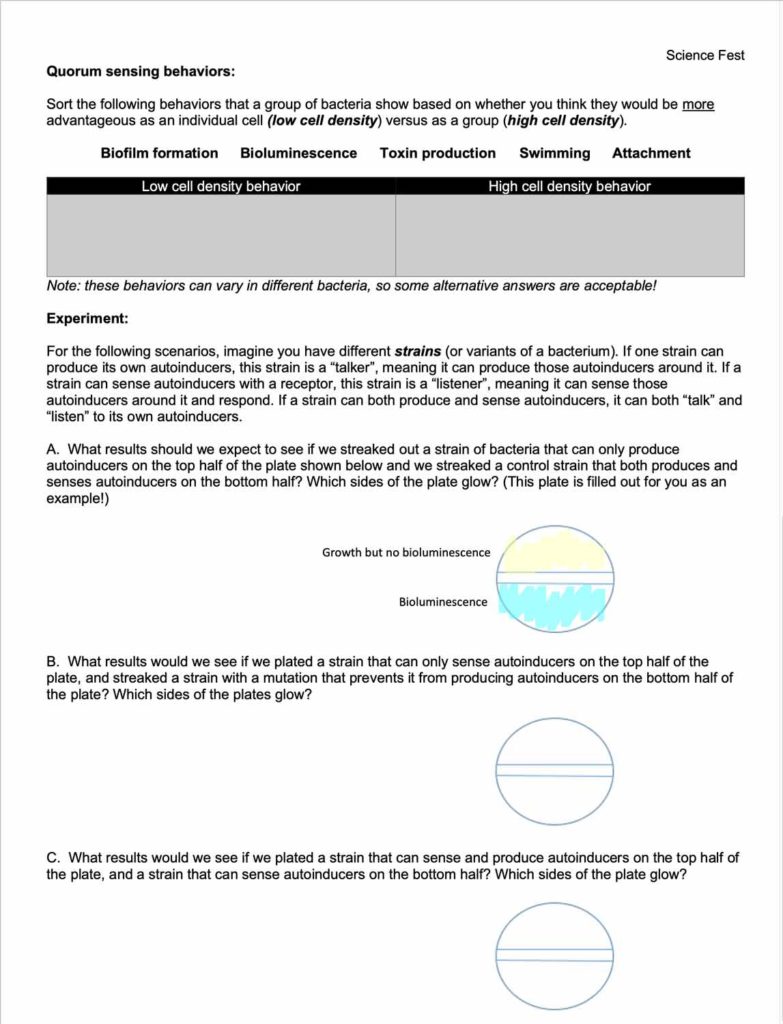 Science Fest

Quorum sensing behaviors:

Sort the following behaviors that a group of bacteria show based on whether you think they would be more advantageous as an individual cell (low cell density) versus as a group (high cell density).

Biofilm formation   Bioluminescence   Toxin production   Swimming   Attachment

| Low cell density behavior | High cell density behavior |
|---|---|
|  |  |

Note: these behaviors can vary in different bacteria, so some alternative answers are acceptable!

Experiment:

For the following scenarios, imagine you have different strains (or variants of a bacterium). If one strain can produce its own autoinducers, this strain is a "talker", meaning it can produce those autoinducers around it. If a strain can sense autoinducers with a receptor, this strain is a "listener", meaning it can sense those autoinducers around it and respond. If a strain can both produce and sense autoinducers, it can both "talk" and "listen" to its own autoinducers.

A. What results should we expect to see if we streaked out a strain of bacteria that can only produce autoinducers on the top half of the plate shown below and we streaked a control strain that both produces and senses autoinducers on the bottom half? Which sides of the plate glow? (This plate is filled out for you as an example!)

Growth but no bioluminescence

Bioluminescence

B. What results would we see if we plated a strain that can only sense autoinducers on the top half of the plate, and streaked a strain with a mutation that prevents it from producing autoinducers on the bottom half of the plate? Which sides of the plates glow?

C. What results would we see if we plated a strain that can sense and produce autoinducers on the top half of the plate, and a strain that can sense autoinducers on the bottom half? Which sides of the plate glow?